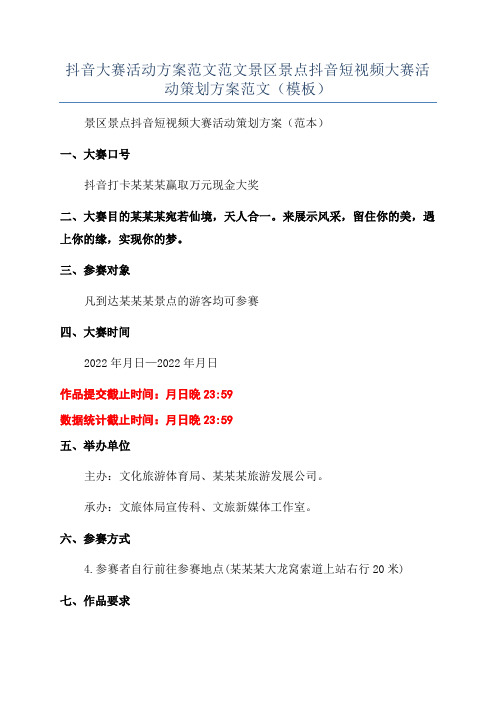 抖音大赛活动方案范文范文景区景点抖音短视频大赛活动策划方案范文（模板）

景区景点抖音短视频大赛活动策划方案（范本）

一、大赛口号

抖音打卡某某某赢取万元现金大奖

二、大赛目的某某某宛若仙境，天人合一。来展示风采，留住你的美，遇上你的缘，实现你的梦。

三、参赛对象

凡到达某某某景点的游客均可参赛

四、大赛时间

2022 年月日—2022 年月日

作品提交截止时间：月日晚 23:59

数据统计截止时间：月日晚 23:59

五、举办单位

主办：文化旅游体育局、某某某旅游发展公司。

承办：文旅体局宣传科、文旅新媒体工作室。

六、参赛方式

4.参赛者自行前往参赛地点(某某某大龙窝索道上站右行 20 米)

七、作品要求